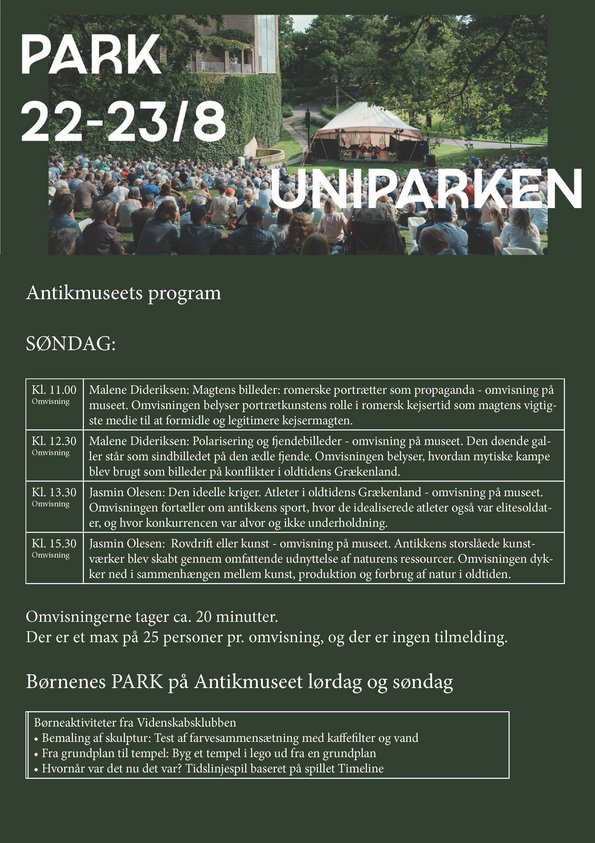 PARK
22-23/8

UNIPARKEN

Antikmuseets program

SØNDAG:

| Kl. 11.00 Omvisning | Malene Dideriksen: Magtens billeder: romerske portrætter som propaganda - omvisning på museet. Omvisningen belyser portrætkunstens rolle i romersk kejsertid som magtens vigtigste medie til at formidle og legitimere kejsermagten. |
|---|---|
| Kl. 12.30 Omvisning | Malene Dideriksen: Polarisering og fjendebilleder - omvisning på museet. Den døende galler står som sindbilledet på den ædle fjende. Omvisningen belyser, hvordan mytiske kampe blev brugt som billeder på konflikter i oldtidens Grækenland. |
| Kl. 13.30 Omvisning | Jasmin Olesen: Den ideelle kriger. Atleter i oldtidens Grækenland - omvisning på museet. Omvisningen fortæller om antikkens sport, hvor de idealiserede atleter også var elitesoldater, og hvor konkurrencen var alvor og ikke underholdning. |
| Kl. 15.30 Omvisning | Jasmin Olesen: Rovdrift eller kunst - omvisning på museet. Antikkens storslåede kunstværker blev skabt gennem omfattende udnyttelse af naturens ressourcer. Omvisningen dykker ned i sammenhængen mellem kunst, produktion og forbrug af natur i oldtiden. |

Omvisningerne tager ca. 20 minutter.
Der er et max på 25 personer pr. omvisning, og der er ingen tilmelding.

Børnenes PARK på Antikmuseet lørdag og søndag

Børneaktiviteter fra Videnskabsklubben
• Bemaling af skulptur: Test af farvesammensætning med kaffefilter og vand
• Fra grundplan til tempel: Byg et tempel i lego ud fra en grundplan
• Hvornår var det nu det var? Tidslinjespil baseret på spillet Timeline